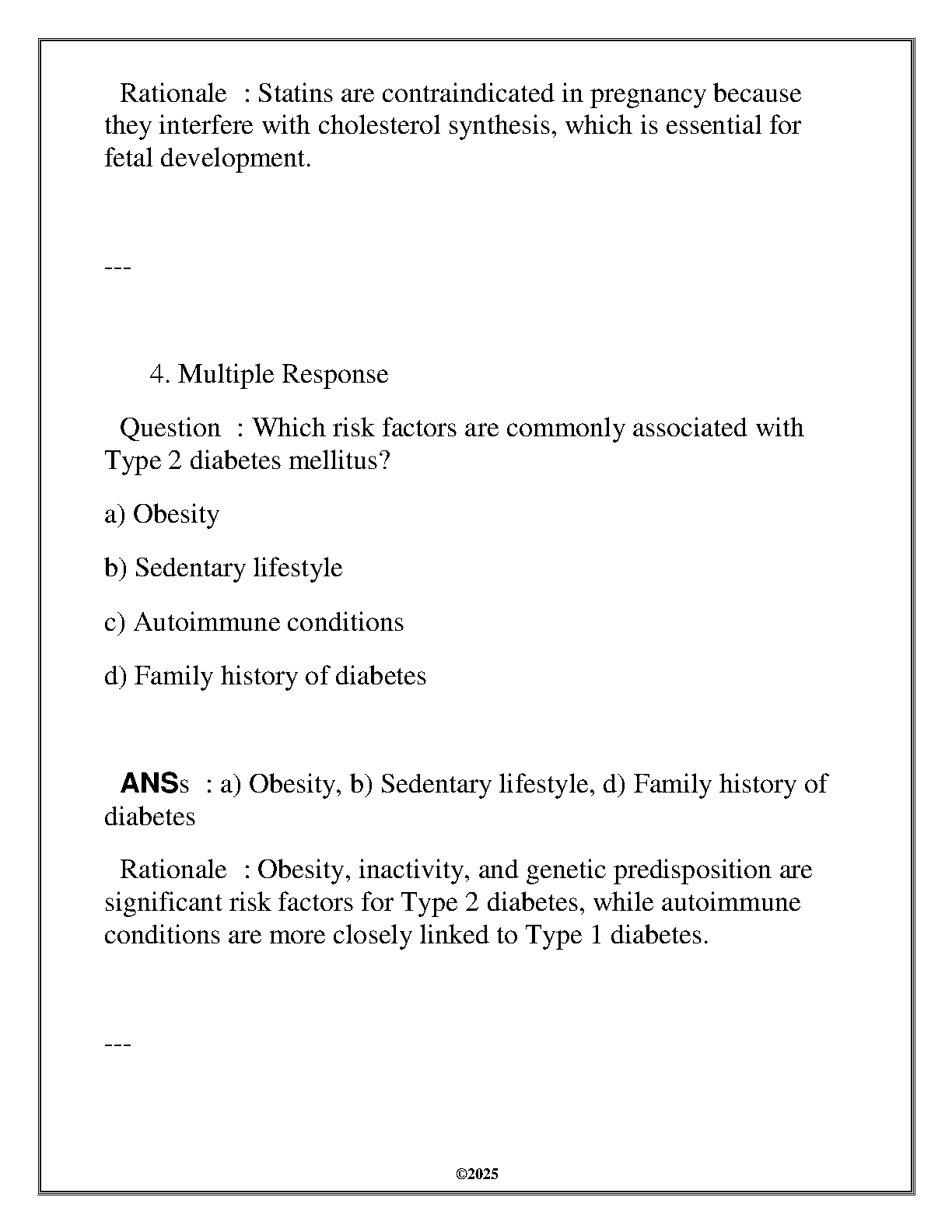 Rationale : Statins are contraindicated in pregnancy because they interfere with cholesterol synthesis, which is essential for fetal development.

---

4. Multiple Response

Question : Which risk factors are commonly associated with Type 2 diabetes mellitus?

a) Obesity

b) Sedentary lifestyle

c) Autoimmune conditions

d) Family history of diabetes

ANSs : a) Obesity, b) Sedentary lifestyle, d) Family history of diabetes

Rationale : Obesity, inactivity, and genetic predisposition are significant risk factors for Type 2 diabetes, while autoimmune conditions are more closely linked to Type 1 diabetes.

---

©2025